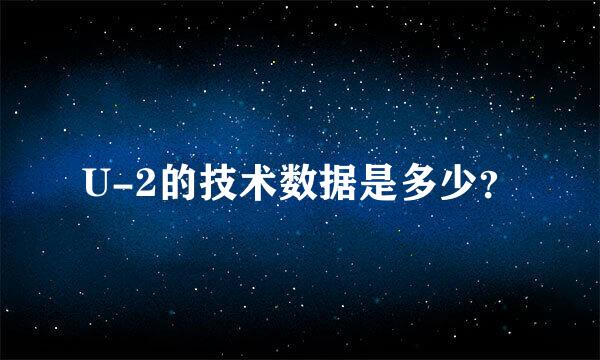 U-2的技术数据是多少?